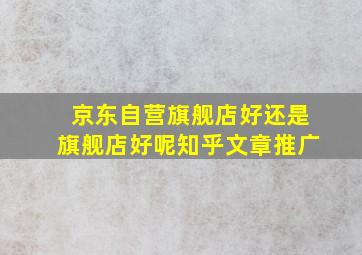 京东自营旗舰店好还是旗舰店好呢知乎文章推广